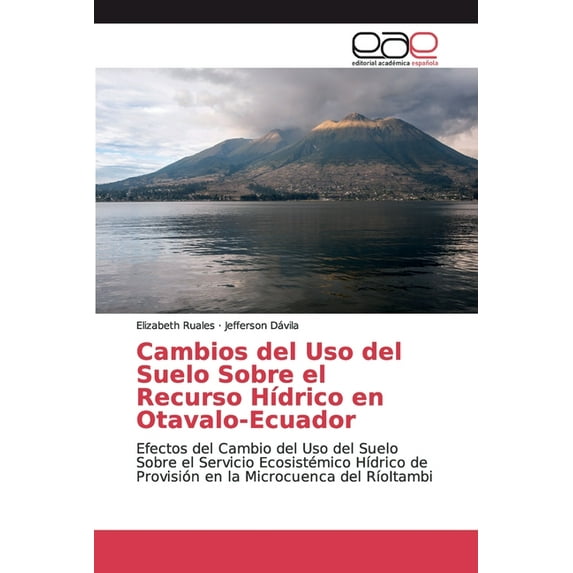 eae
editorial académica española

Elizabeth Ruales · Jefferson Dávila

Cambios del Uso del Suelo Sobre el Recurso Hídrico en Otavalo-Ecuador

Efectos del Cambio del Uso del Suelo Sobre el Servicio Ecosistémico Hídrico de Provisión en la Microcuenca del RíoItambi